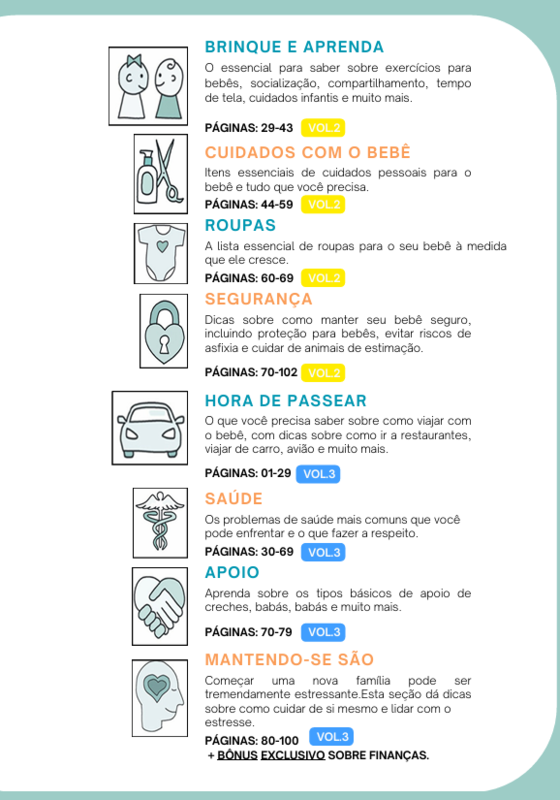 BRINQUE E APRENDA
O essencial para saber sobre exercícios para bebês, socialização, compartilhamento, tempo de tela, cuidados infantis e muito mais.

PÁGINAS: 29-43 VOL.2

CUIDADOS COM O BEBÊ
Itens essenciais de cuidados pessoais para o bebê e tudo que você precisa.
PÁGINAS: 44-59 VOL.2

ROUPAS
A lista essencial de roupas para o seu bebê à medida que ele cresce.
PÁGINAS: 60-69 VOL.2

SEGURANÇA
Dicas sobre como manter seu bebê seguro, incluindo proteção para bebês, evitar riscos de asfixia e cuidar de animais de estimação.

PÁGINAS: 70-102 VOL.2

HORA DE PASSEAR
O que você precisa saber sobre como viajar com o bebê, com dicas sobre como ir a restaurantes, viajar de carro, avião e muito mais.

PÁGINAS: 01-29 VOL.3

SAÚDE
Os problemas de saúde mais comuns que você pode enfrentar e o que fazer a respeito.
PÁGINAS: 30-69 VOL.3

APOIO
Aprenda sobre os tipos básicos de apoio de creches, babás, babás e muito mais.

PÁGINAS: 70-79 VOL.3

MANTENDO-SE SÃO
Começar uma nova família pode ser tremendamente estressante.Esta seção dá dicas sobre como cuidar de si mesmo e lidar com o estresse.
PÁGINAS: 80-100 VOL.3
+ BÔNUS EXCLUSIVO SOBRE FINANÇAS.